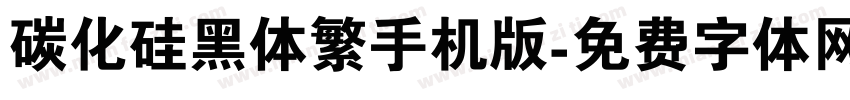 碳化硅黑体繁手机版-免费字体网